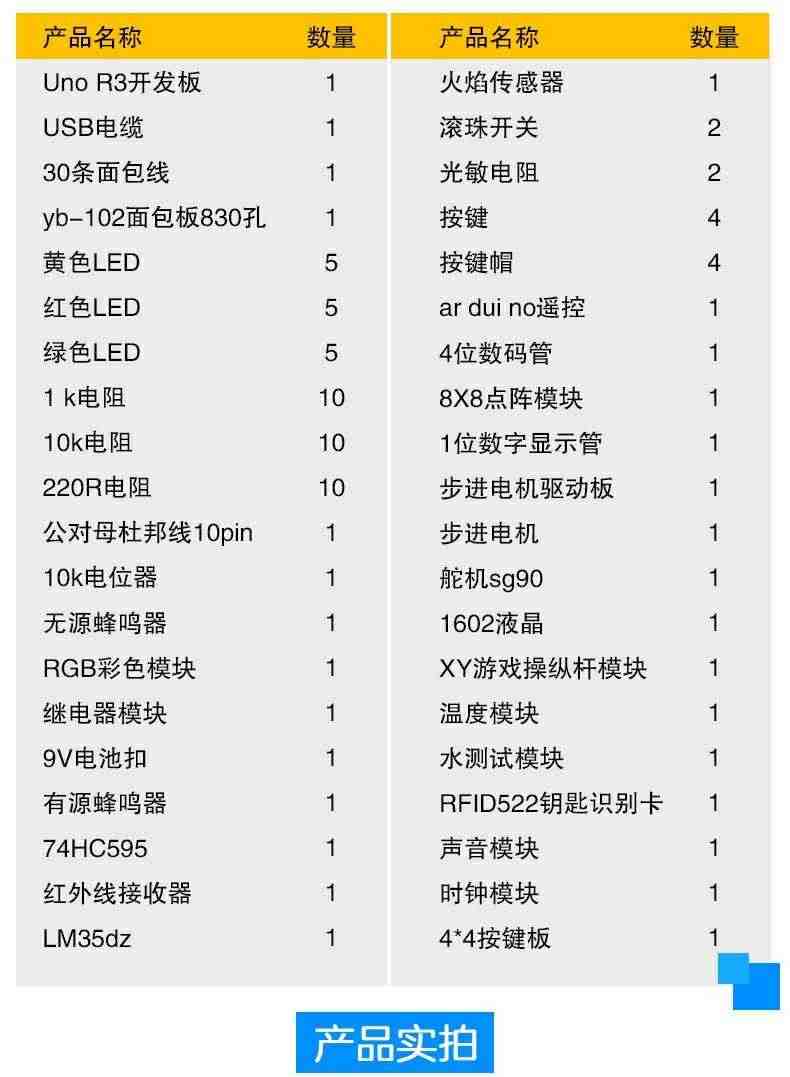 | 产品名称 | 数量 |
|---|---|
| Uno R3开发板 | 1 |
| USB电缆 | 1 |
| 30条面包线 | 1 |
| yb-102面包板830孔 | 1 |
| 黄色LED | 5 |
| 红色LED | 5 |
| 绿色LED | 5 |
| 1 k电阻 | 10 |
| 10k电阻 | 10 |
| 220R电阻 | 10 |
| 公对母杜邦线10pin | 1 |
| 10k电位器 | 1 |
| 无源蜂鸣器 | 1 |
| RGB彩色模块 | 1 |
| 继电器模块 | 1 |
| 9V电池扣 | 1 |
| 有源蜂鸣器 | 1 |
| 74HC595 | 1 |
| 红外线接收器 | 1 |
| LM35dz | 1 |

| 产品名称 | 数量 |
|---|---|
| 火焰传感器 | 1 |
| 滚珠开关 | 2 |
| 光敏电阻 | 2 |
| 按键 | 4 |
| 按键帽 | 4 |
| ar dui no遥控 | 1 |
| 4位数码管 | 1 |
| 8X8点阵模块 | 1 |
| 1位数字显示管 | 1 |
| 步进电机驱动板 | 1 |
| 步进电机 | 1 |
| 舵机sg90 | 1 |
| 1602液晶 | 1 |
| XY游戏操纵杆模块 | 1 |
| 温度模块 | 1 |
| 水测试模块 | 1 |
| RFID522钥匙识别卡 | 1 |
| 声音模块 | 1 |
| 时钟模块 | 1 |
| 4*4按键板 | 1 |

产品实拍